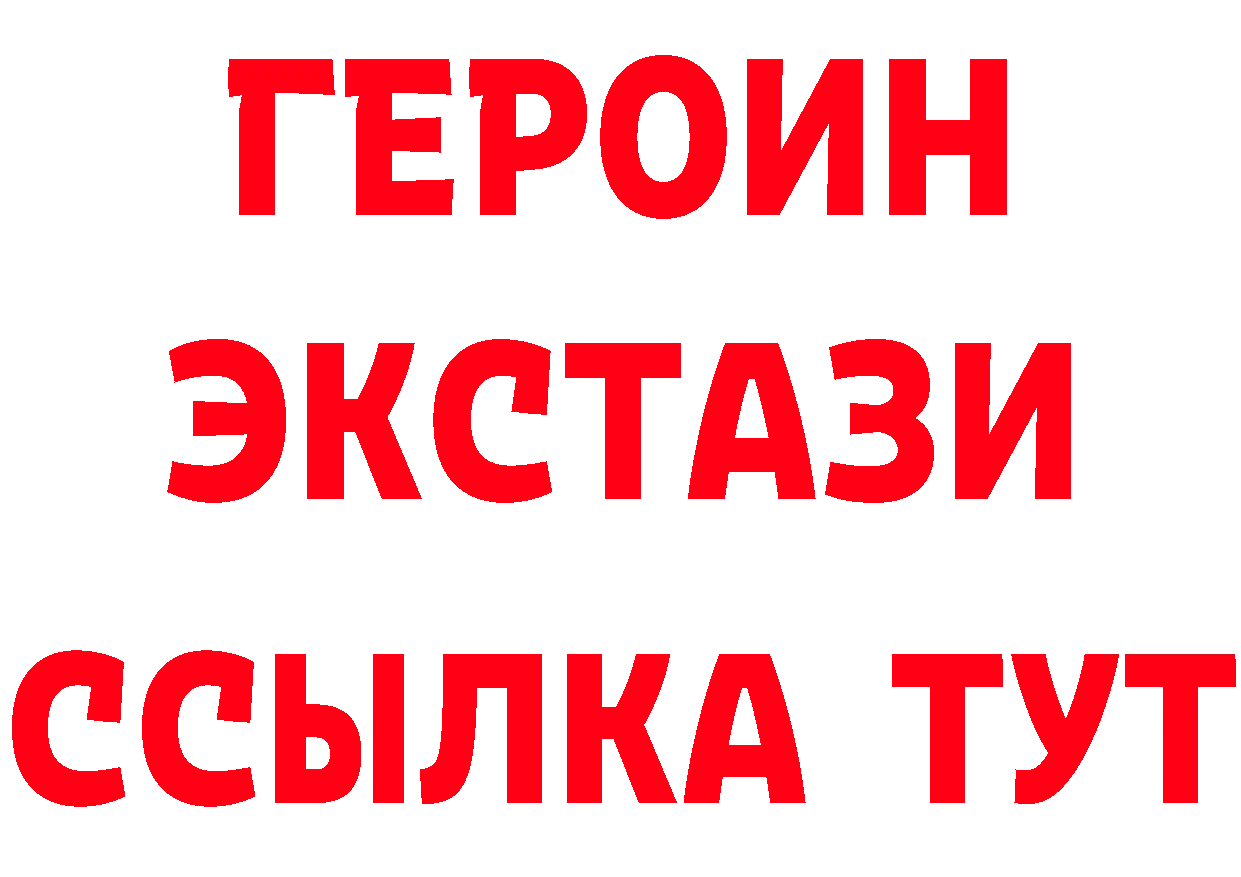 ГЕРОИН
ЭКСТАЗИ
ССЫЛКА ТУТ